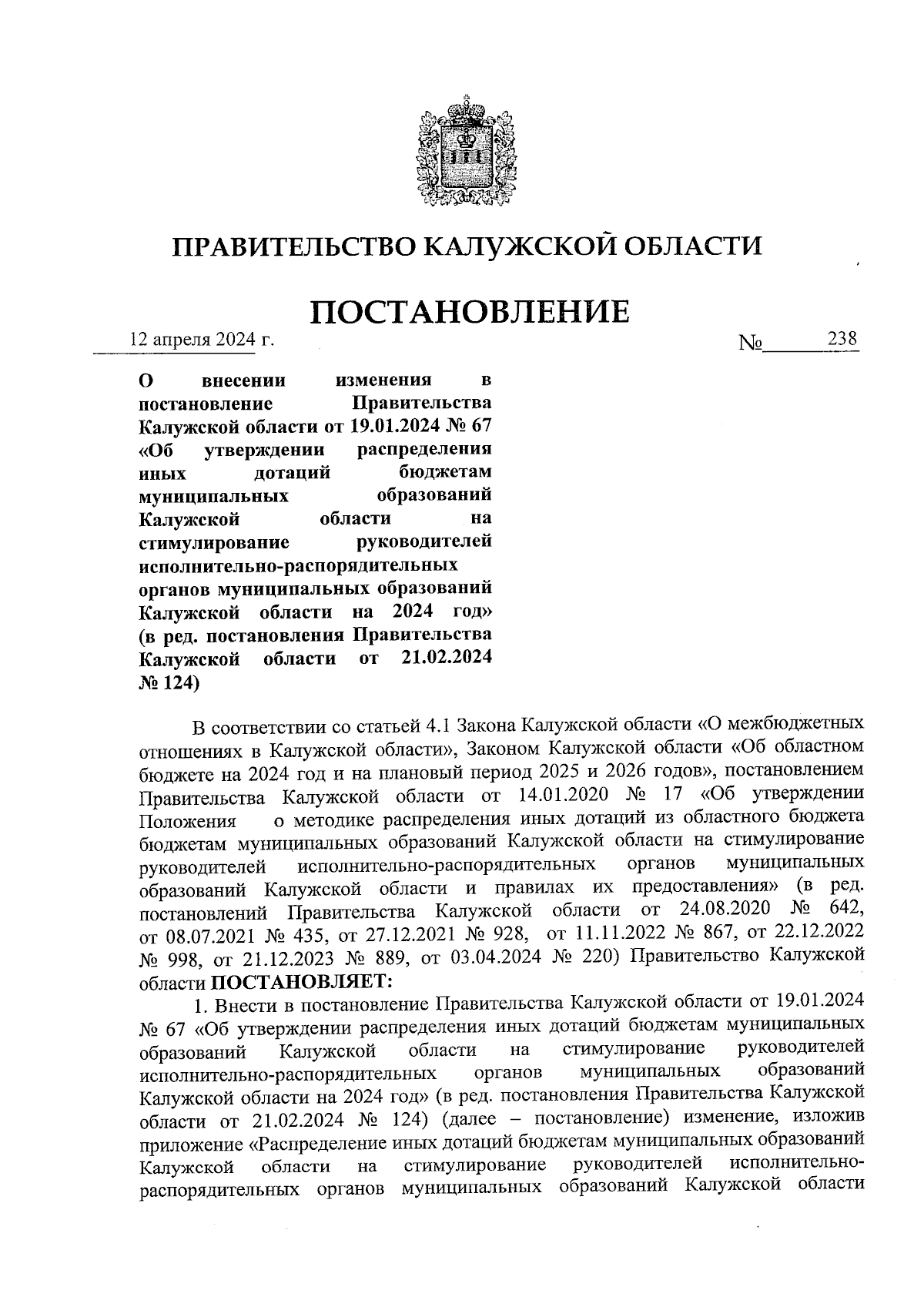 ПРАВИТЕЛЬСТВО КАЛУЖСКОЙ ОБЛАСТИ

ПОСТАНОВЛЕНИЕ

12 апреля 2024 г. № 238

О внесении изменения в постановление Правительства Калужской области от 19.01.2024 № 67 «Об утверждении распределения иных дотаций бюджетам муниципальных образований Калужской области на стимулирование руководителей исполнительно-распорядительных органов муниципальных образований Калужской области на 2024 год» (в ред. постановления Правительства Калужской области от 21.02.2024 № 124)

В соответствии со статьей 4.1 Закона Калужской области «О межбюджетных отношениях в Калужской области», Законом Калужской области «Об областном бюджете на 2024 год и на плановый период 2025 и 2026 годов», постановлением Правительства Калужской области от 14.01.2020 № 17 «Об утверждении Положения о методике распределения иных дотаций из областного бюджета бюджетам муниципальных образований Калужской области на стимулирование руководителей исполнительно-распорядительных органов муниципальных образований Калужской области и правилах их предоставления» (в ред. постановлений Правительства Калужской области от 24.08.2020 № 642, от 08.07.2021 № 435, от 27.12.2021 № 928, от 11.11.2022 № 867, от 22.12.2022 № 998, от 21.12.2023 № 889, от 03.04.2024 № 220) Правительство Калужской области ПОСТАНОВЛЯЕТ:

1. Внести в постановление Правительства Калужской области от 19.01.2024 № 67 «Об утверждении распределения иных дотаций бюджетам муниципальных образований Калужской области на стимулирование руководителей исполнительно-распорядительных органов муниципальных образований Калужской области на 2024 год» (в ред. постановления Правительства Калужской области от 21.02.2024 № 124) (далее – постановление) изменение, изложив приложение «Распределение иных дотаций бюджетам муниципальных образований Калужской области на стимулирование руководителей исполнительно-распорядительных органов муниципальных образований Калужской области